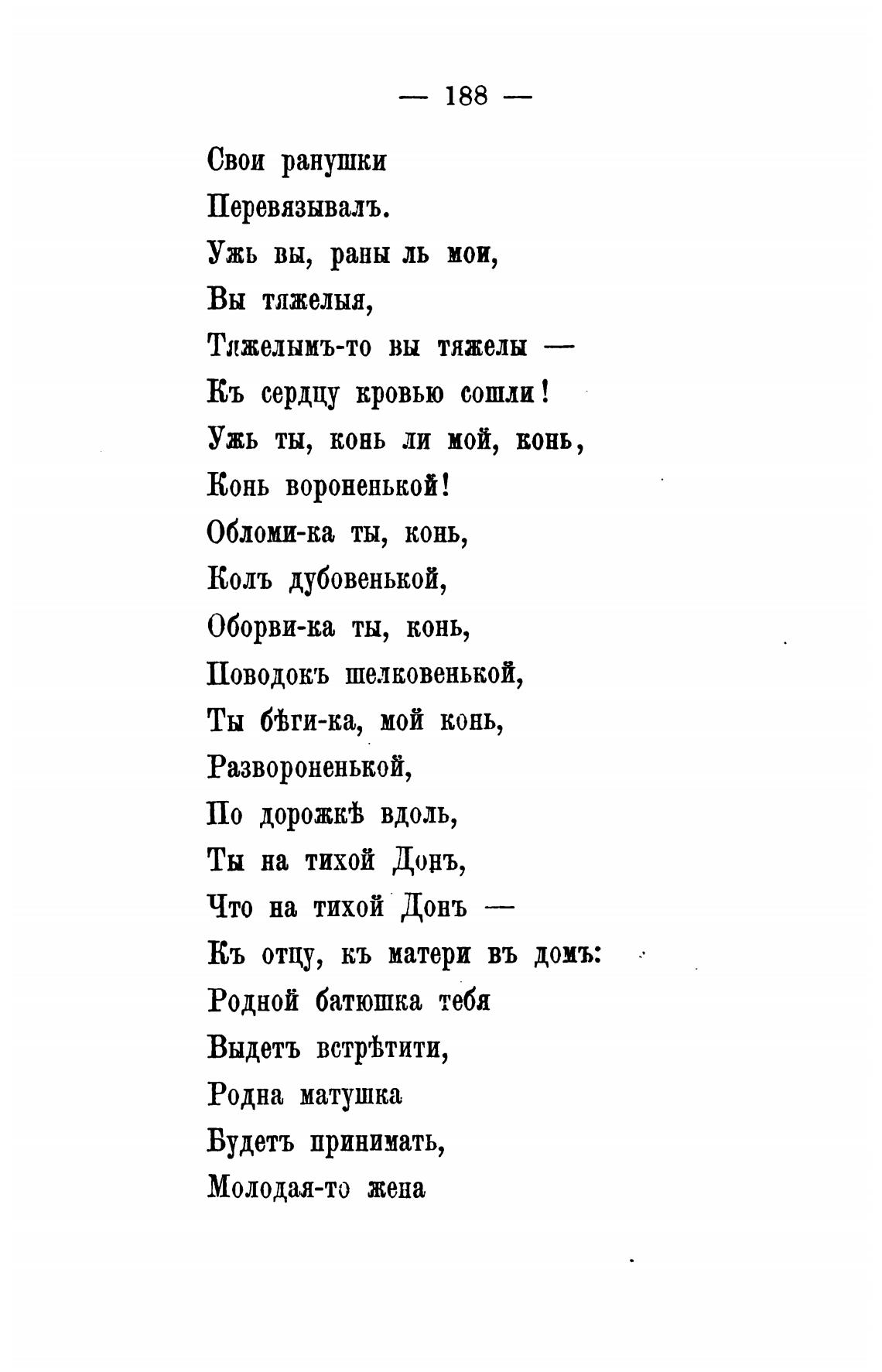 — 188 —

Свои ранушки
Перевязывалъ.
Ужь вы, раны ль мои,
Вы тяжелыя,
Тяжелымъ-то вы тяжелы —
Къ сердцу кровью сошли!
Ужь ты, конь ли мой, конь,
Конь вороненькой!
Обломи-ка ты, конь,
Колъ дубовенькой,
Оборви-ка ты, конь,
Поводокъ шелковенькой,
Ты бѣги-ка, мой конь,
Развороненькой,
По дорожкѣ вдоль,
Ты на тихой Донъ,
Что на тихой Донъ —
Къ отцу, къ матери въ домъ:
Родной батюшка тебя
Выдетъ встрѣтити,
Родна матушка
Будетъ принимать,
Молодая-то жена